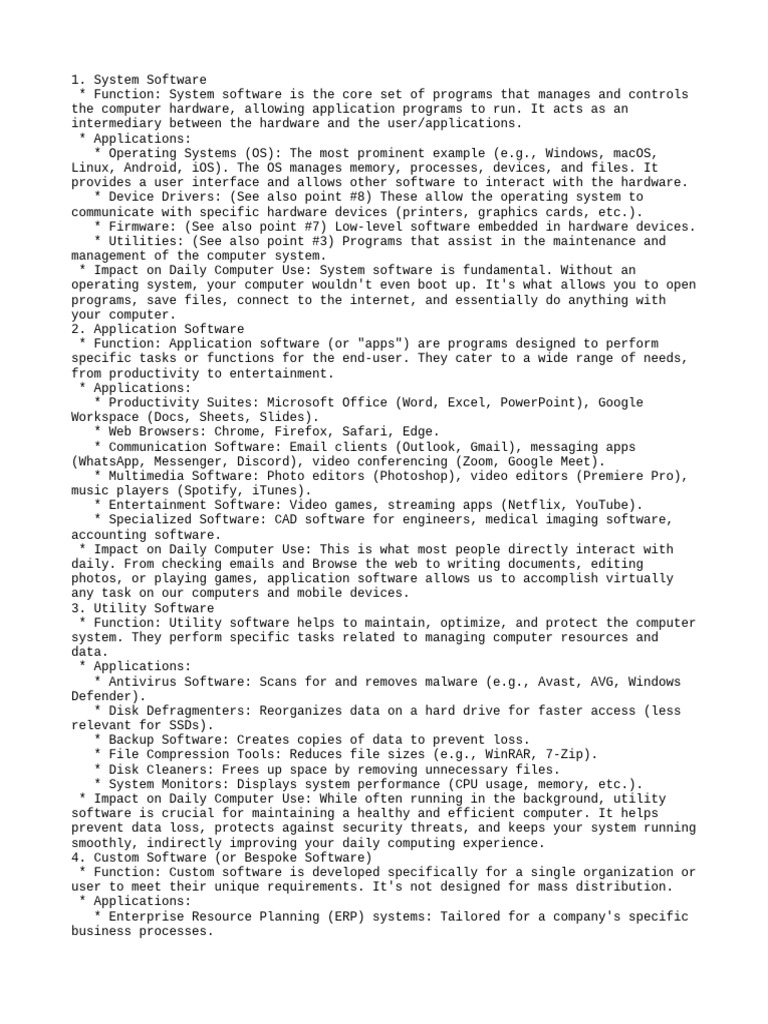 1. System Software
 * Function: System software is the core set of programs that manages and controls the computer hardware, allowing application programs to run. It acts as an intermediary between the hardware and the user/applications.
 * Applications:
   * Operating Systems (OS): The most prominent example (e.g., Windows, macOS, Linux, Android, iOS). The OS manages memory, processes, devices, and files. It provides a user interface and allows other software to interact with the hardware.
   * Device Drivers: (See also point #8) These allow the operating system to communicate with specific hardware devices (printers, graphics cards, etc.).
   * Firmware: (See also point #7) Low-level software embedded in hardware devices.
   * Utilities: (See also point #3) Programs that assist in the maintenance and management of the computer system.
 * Impact on Daily Computer Use: System software is fundamental. Without an operating system, your computer wouldn't even boot up. It's what allows you to open programs, save files, connect to the internet, and essentially do anything with your computer.
2. Application Software
 * Function: Application software (or "apps") are programs designed to perform specific tasks or functions for the end-user. They cater to a wide range of needs, from productivity to entertainment.
 * Applications:
   * Productivity Suites: Microsoft Office (Word, Excel, PowerPoint), Google Workspace (Docs, Sheets, Slides).
   * Web Browsers: Chrome, Firefox, Safari, Edge.
   * Communication Software: Email clients (Outlook, Gmail), messaging apps (WhatsApp, Messenger, Discord), video conferencing (Zoom, Google Meet).
   * Multimedia Software: Photo editors (Photoshop), video editors (Premiere Pro), music players (Spotify, iTunes).
   * Entertainment Software: Video games, streaming apps (Netflix, YouTube).
   * Specialized Software: CAD software for engineers, medical imaging software, accounting software.
 * Impact on Daily Computer Use: This is what most people directly interact with daily. From checking emails and Browse the web to writing documents, editing photos, or playing games, application software allows us to accomplish virtually any task on our computers and mobile devices.
3. Utility Software
 * Function: Utility software helps to maintain, optimize, and protect the computer system. They perform specific tasks related to managing computer resources and data.
 * Applications:
   * Antivirus Software: Scans for and removes malware (e.g., Avast, AVG, Windows Defender).
   * Disk Defragmenters: Reorganizes data on a hard drive for faster access (less relevant for SSDs).
   * Backup Software: Creates copies of data to prevent loss.
   * File Compression Tools: Reduces file sizes (e.g., WinRAR, 7-Zip).
   * Disk Cleaners: Frees up space by removing unnecessary files.
   * System Monitors: Displays system performance (CPU usage, memory, etc.).
 * Impact on Daily Computer Use: While often running in the background, utility software is crucial for maintaining a healthy and efficient computer. It helps prevent data loss, protects against security threats, and keeps your system running smoothly, indirectly improving your daily computing experience.
4. Custom Software (or Bespoke Software)
 * Function: Custom software is developed specifically for a single organization or user to meet their unique requirements. It's not designed for mass distribution.
 * Applications:
   * Enterprise Resource Planning (ERP) systems: Tailored for a company's specific business processes.